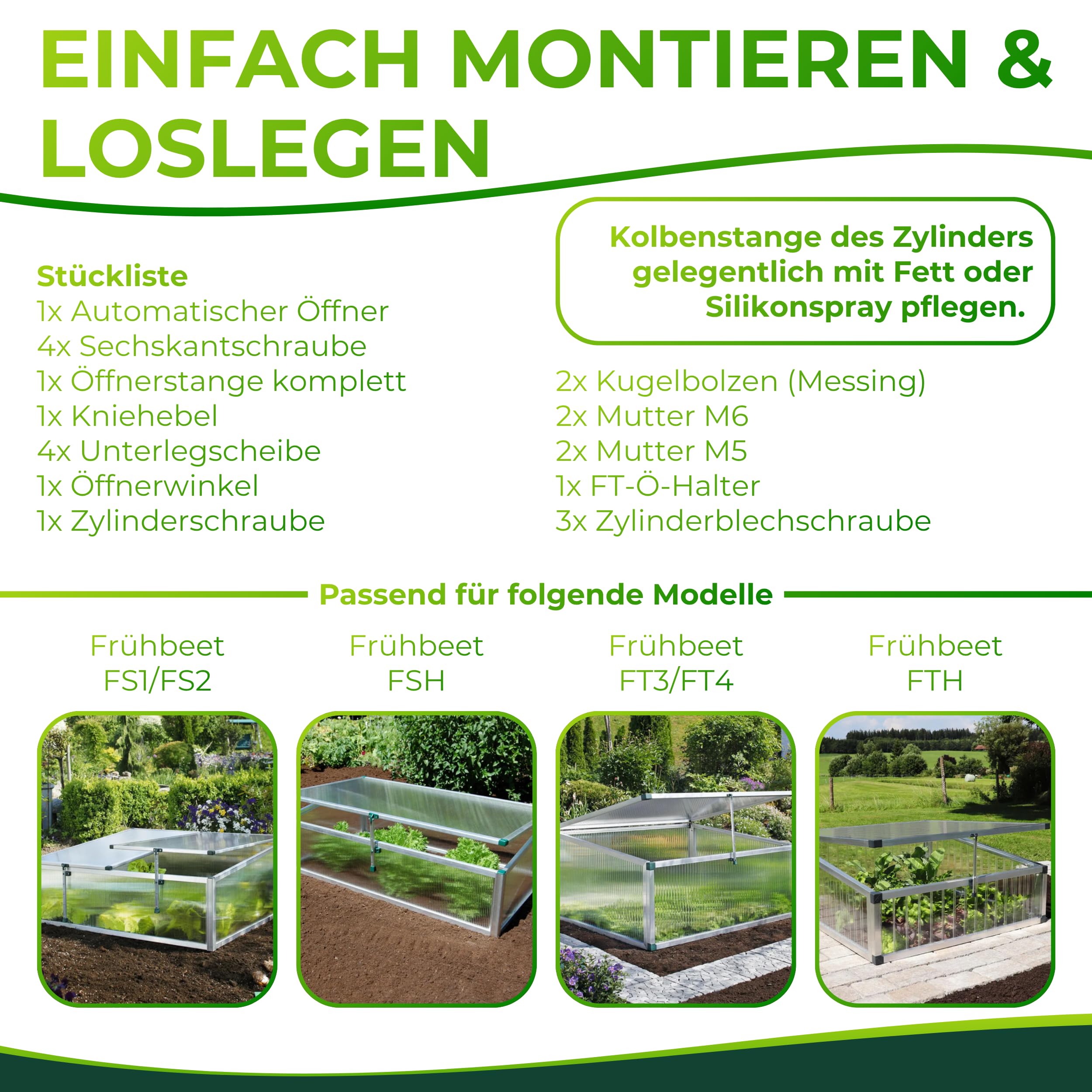 EINFACH MONTIEREN & LOSLEGEN

Kolbenstange des Zylinders gelegentlich mit Fett oder Silikonspray pflegen.

Stückliste
1x Automatischer Öffner
4x Sechskantschraube
1x Öffnerstange komplett
1x Kniehebel
4x Unterlegscheibe
1x Öffnerwinkel
1x Zylinderschraube

2x Kugelbolzen (Messing)
2x Mutter M6
2x Mutter M5
1x FT-Ö-Halter
3x Zylinderblechschraube

Passend für folgende Modelle

Frühbeet FS1/FS2

Frühbeet FSH

Frühbeet FT3/FT4

Frühbeet FTH